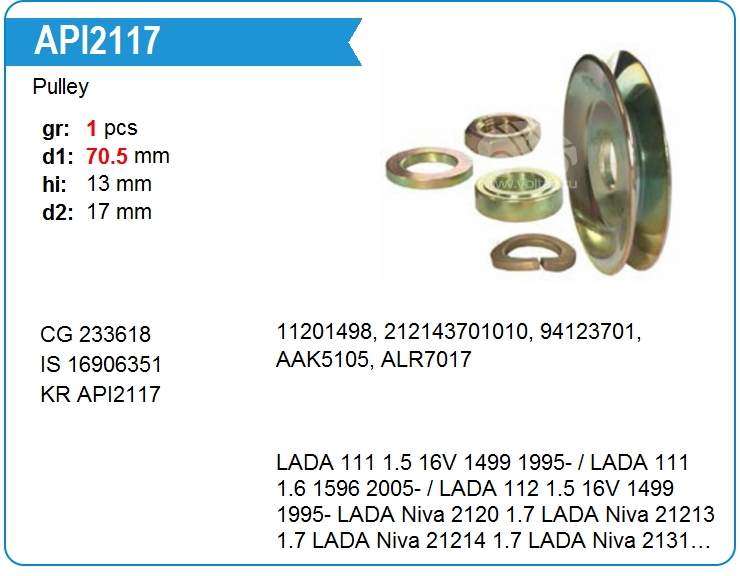 API2117

Pulley

gr: 1 pcs
d1: 70.5 mm
hi: 13 mm
d2: 17 mm

CG 233618
IS 16906351
KR API2117

11201498, 212143701010, 94123701, AAK5105, ALR7017

LADA 111 1.5 16V 1499 1995- / LADA 111 1.6 1596 2005- / LADA 112 1.5 16V 1499 1995- LADA Niva 2120 1.7 LADA Niva 21213 1.7 LADA Niva 21214 1.7 LADA Niva 2131…